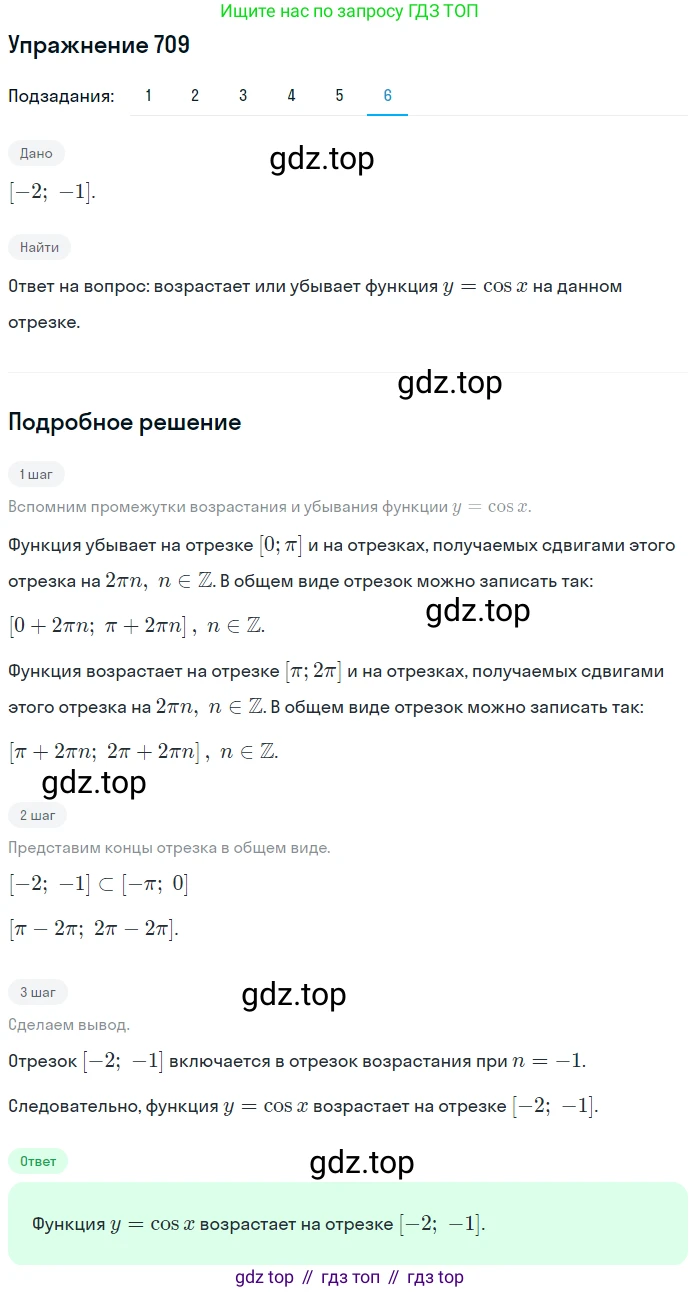 Ищите нас по запросу ГДЗ ТОП

Упражнение 709

Подзадания: 1 2 3 4 5 6

Дано

gdz.top

$[-2;\ -1]$.

Найти

Ответ на вопрос: возрастает или убывает функция $y = \cos x$ на данном отрезке.

gdz.top

Подробное решение

1 шаг

Вспомним промежутки возрастания и убывания функции $y = \cos x$.

Функция убывает на отрезке $[0; \pi]$ и на отрезках, получаемых сдвигами этого отрезка на $2\pi n,\ n \in \mathbb{Z}$. В общем виде отрезок можно записать так:

gdz.top

$[0 + 2\pi n;\ \pi + 2\pi n],\ n \in \mathbb{Z}$.

Функция возрастает на отрезке $[\pi; 2\pi]$ и на отрезках, получаемых сдвигами этого отрезка на $2\pi n,\ n \in \mathbb{Z}$. В общем виде отрезок можно записать так:

$[\pi + 2\pi n;\ 2\pi + 2\pi n],\ n \in \mathbb{Z}$.

gdz.top

2 шаг

Представим концы отрезка в общем виде.

$[-2;\ -1] \subset [-\pi;\ 0]$

$[\pi - 2\pi;\ 2\pi - 2\pi]$.

3 шаг

gdz.top

Сделаем вывод.

Отрезок $[-2;\ -1]$ включается в отрезок возрастания при $n = -1$.

Следовательно, функция $y = \cos x$ возрастает на отрезке $[-2;\ -1]$.

Ответ

gdz.top

Функция $y = \cos x$ возрастает на отрезке $[-2;\ -1]$.

gdz top // гдз топ // гдз top